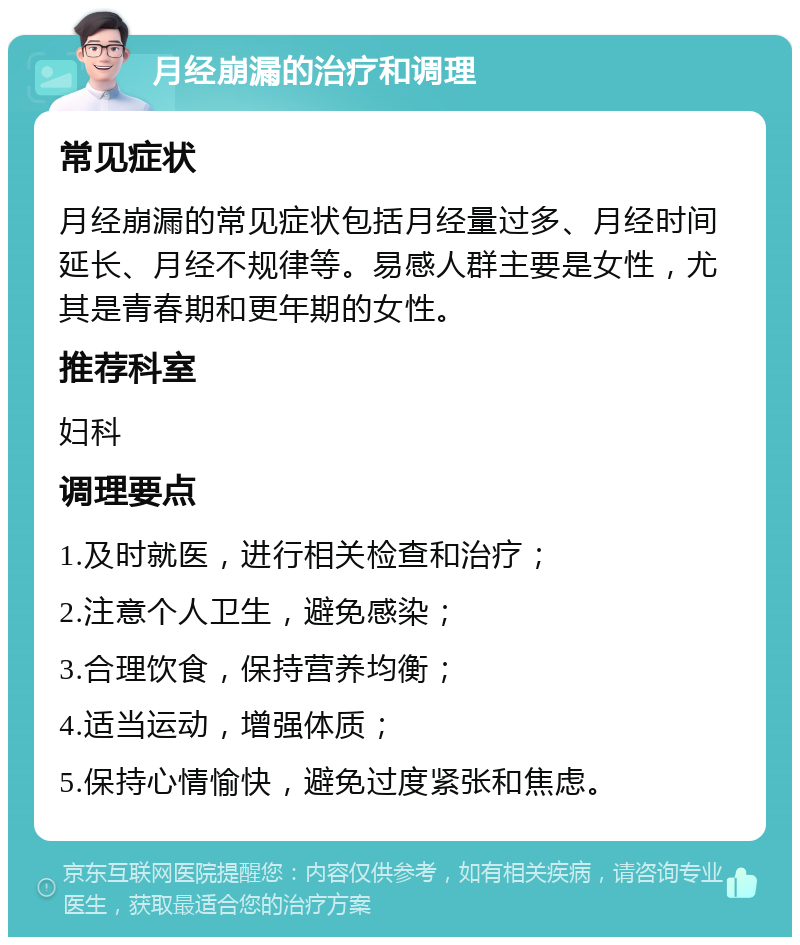 月经崩漏的治疗和调理

常见症状

月经崩漏的常见症状包括月经量过多、月经时间延长、月经不规律等。易感人群主要是女性，尤其是青春期和更年期的女性。

推荐科室

妇科

调理要点

1.及时就医，进行相关检查和治疗；

2.注意个人卫生，避免感染；

3.合理饮食，保持营养均衡；

4.适当运动，增强体质；

5.保持心情愉快，避免过度紧张和焦虑。

京东互联网医院提醒您：内容仅供参考，如有相关疾病，请咨询专业医生，获取最适合您的治疗方案